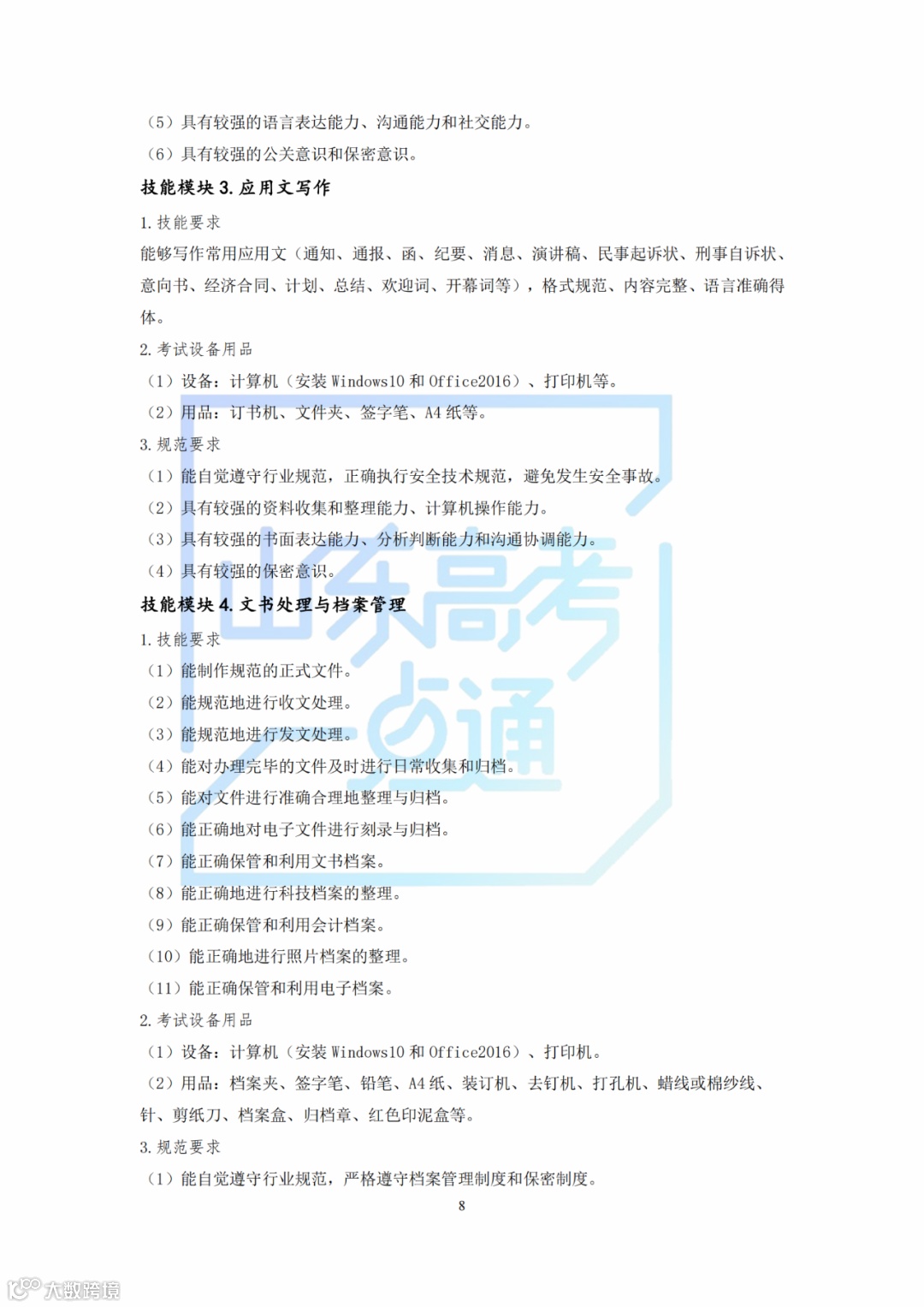 （5）具有较强的语言表达能力、沟通能力和社交能力。

（6）具有较强的公关意识和保密意识。

技能模块 3. 应用文写作

1. 技能要求

能够写作常用应用文（通知、通报、函、纪要、消息、演讲稿、民事起诉状、刑事自诉状、意向书、经济合同、计划、总结、欢迎词、开幕词等），格式规范、内容完整、语言准确得体。

2. 考试设备用品

（1）设备：计算机（安装 Windows10 和 Office2016）、打印机等。

（2）用品：订书机、文件夹、签字笔、A4 纸等。

3. 规范要求

（1）能自觉遵守行业规范，正确执行安全技术规范，避免发生安全事故。

（2）具有较强的资料收集和整理能力、计算机操作能力。

（3）具有较强的书面表达能力、分析判断能力和沟通协调能力。

（4）具有较强的保密意识。

技能模块 4. 文书处理与档案管理

1. 技能要求

（1）能制作规范的正式文件。

（2）能规范地进行收文处理。

（3）能规范地进行发文处理。

（4）能对办理完毕的文件及时进行日常收集和归档。

（5）能对文件进行准确合理地整理与归档。

（6）能正确地对电子文件进行刻录与归档。

（7）能正确保管和利用文书档案。

（8）能正确地进行科技档案的整理。

（9）能正确保管和利用会计档案。

（10）能正确地进行照片档案的整理。

（11）能正确保管和利用电子档案。

2. 考试设备用品

（1）设备：计算机（安装 Windows10 和 Office2016）、打印机。

（2）用品：档案夹、签字笔、铅笔、A4 纸、装订机、去钉机、打孔机、蜡线或棉纱线、针、剪纸刀、档案盒、归档章、红色印泥盒等。

3. 规范要求

（1）能自觉遵守行业规范，严格遵守档案管理制度和保密制度。

8

山东高考直通

大数跨境